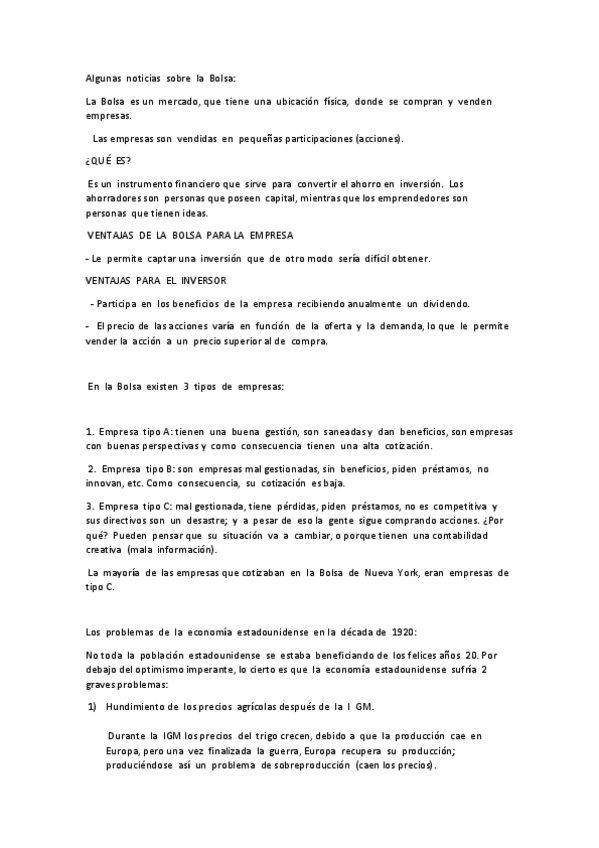 Algunas noticias sobre la Bolsa:

La Bolsa es un mercado, que tiene una ubicación física, donde se compran y venden empresas.

Las empresas son vendidas en pequeñas participaciones (acciones).

¿QUÉ ES?

Es un instrumento financiero que sirve para convertir el ahorro en inversión. Los ahorradores son personas que poseen capital, mientras que los emprendedores son personas que tienen ideas.

VENTAJAS DE LA BOLSA PARA LA EMPRESA

- Le permite captar una inversión que de otro modo sería difícil obtener.

VENTAJAS PARA EL INVERSOR

- Participa en los beneficios de la empresa recibiendo anualmente un dividendo.

- El precio de las acciones varía en función de la oferta y la demanda, lo que le permite vender la acción a un precio superior al de compra.

En la Bolsa existen 3 tipos de empresas:

1. Empresa tipo A: tienen una buena gestión, son saneadas y dan beneficios, son empresas con buenas perspectivas y como consecuencia tienen una alta cotización.

2. Empresa tipo B: son empresas mal gestionadas, sin beneficios, piden préstamos, no innovan, etc. Como consecuencia, su cotización es baja.

3. Empresa tipo C: mal gestionada, tiene pérdidas, piden préstamos, no es competitiva y sus directivos son un desastre; y a pesar de eso la gente sigue comprando acciones. ¿Por qué? Pueden pensar que su situación va a cambiar, o porque tienen una contabilidad creativa (mala información).

La mayoría de las empresas que cotizaban en la Bolsa de Nueva York, eran empresas de tipo C.

Los problemas de la economía estadounidense en la década de 1920:

No toda la población estadounidense se estaba beneficiando de los felices años 20. Por debajo del optimismo imperante, lo cierto es que la economía estadounidense sufría 2 graves problemas:

1) Hundimiento de los precios agrícolas después de la I GM.

Durante la IGM los precios del trigo crecen, debido a que la producción cae en Europa, pero una vez finalizada la guerra, Europa recupera su producción; produciéndose así un problema de sobreproducción (caen los precios).